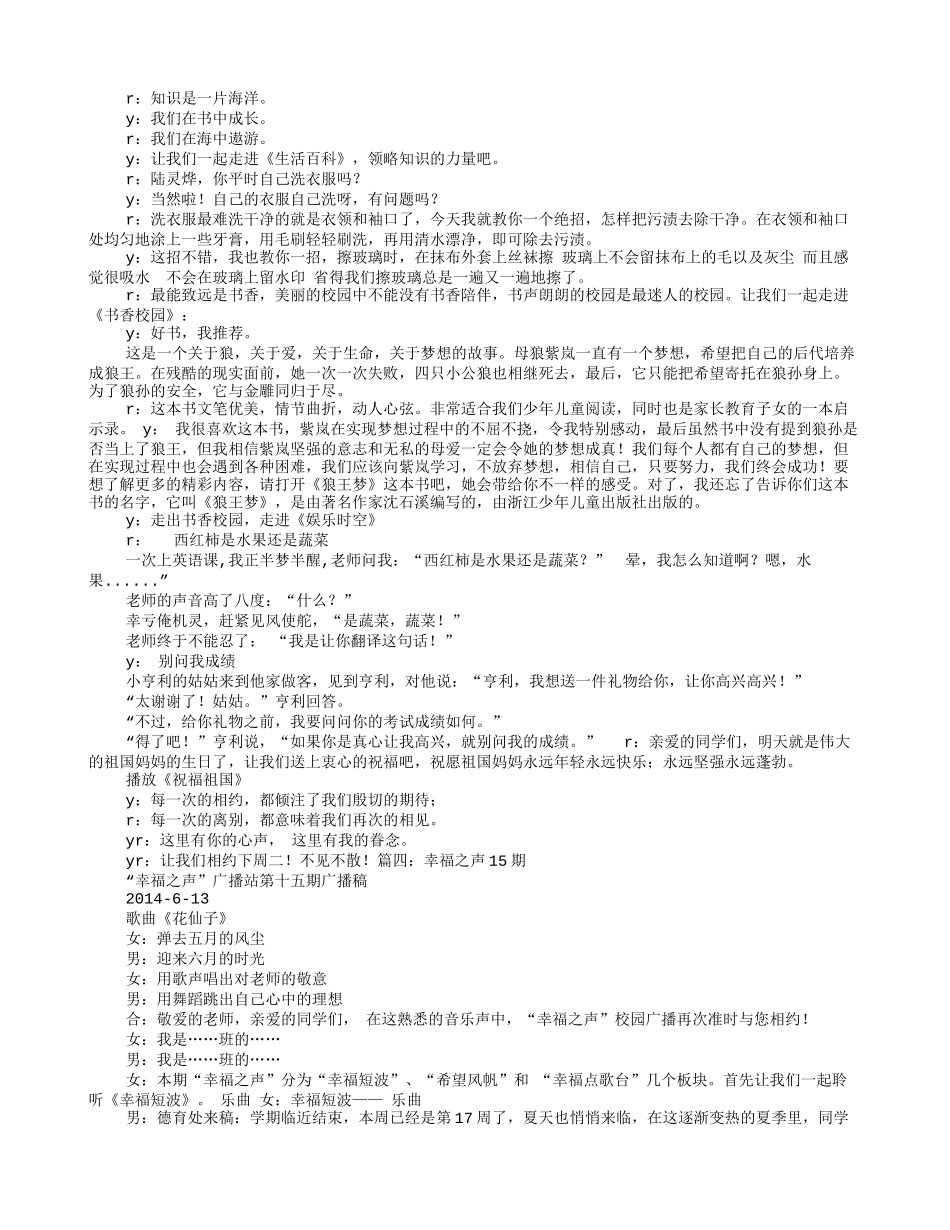 r：知识是一片海洋。

y：我们在书中成长。

r：我们在海中遨游。

y：让我们一起走进《生活百科》，领略知识的力量吧。

r：陆灵烨，你平时自己洗衣服吗？

y：当然啦！自己的衣服自己洗呀，有问题吗？

r：洗衣服最难洗干净的就是衣领和袖口了，今天我就教你一个绝招，怎样把污渍去除干净。在衣领和袖口处均匀地涂上一些牙膏，用毛刷轻轻刷洗，再用清水漂净，即可除去污渍。

y：这招不错，我也教你一招，擦玻璃时，在抹布外套上丝袜擦 玻璃上不会留抹布上的毛以及灰尘 而且感觉很吸水 不会在玻璃上留水印 省得我们擦玻璃总是一遍又一遍地擦了。

r：最能致远是书香，美丽的校园中不能没有书香陪伴，书声朗朗的校园是最迷人的校园。让我们一起走进《书香校园》：

y：好书，我推荐。

这是一个关于狼，关于爱，关于生命，关于梦想的故事。母狼紫岚一直有一个梦想，希望把自己的后代培养成狼王。在残酷的现实面前，她一次一次失败，四只小公狼也相继死去，最后，它只能把希望寄托在狼孙身上。为了狼孙的安全，它与金雕同归于尽。

r：这本书文笔优美，情节曲折，动人心弦。非常适合我们少年儿童阅读，同时也是家长教育子女的一本启示录。 y： 我很喜欢这本书，紫岚在实现梦想过程中的不屈不挠，令我特别感动，最后虽然书中没有提到狼孙是否当上了狼王，但我相信紫岚坚强的意志和无私的母爱一定会令她的梦想成真！我们每个人都有自己的梦想，但在实现过程中也会遇到各种困难，我们应该向紫岚学习，不放弃梦想，相信自己，只要努力，我们终会成功！要想了解更多的精彩内容，请打开《狼王梦》这本书吧，她会带给你不一样的感受。对了，我还忘了告诉你们这本书的名字，它叫《狼王梦》，是由著名作家沈石溪编写的，由浙江少年儿童出版社出版的。

y：走出书香校园，走进《娱乐时空》

r： 西红柿是水果还是蔬菜

一次上英语课,我正半梦半醒,老师问我：“西红柿是水果还是蔬菜？” 晕，我怎么知道啊？嗯，水果......”

老师的声音高了八度：“什么？”

幸亏俺机灵，赶紧见风使舵，“是蔬菜，蔬菜！”

老师终于不能忍了： “我是让你翻译这句话！”

y： 别问我成绩

小亨利的姑姑来到他家做客，见到亨利，对他说：“亨利，我想送一件礼物给你，让你高兴高兴！”

“太谢谢了！姑姑。”亨利回答。

“不过，给你礼物之前，我要问问你的考试成绩如何。”

“得了吧！”亨利说，“如果你是真心让我高兴，就别问我的成绩。” r：亲爱的同学们，明天就是伟大的祖国妈妈的生日了，让我们送上衷心的祝福吧，祝愿祖国妈妈永远年轻永远快乐；永远坚强永远蓬勃。

播放《祝福祖国》

y：每一次的相约，都倾注了我们殷切的期待；

r：每一次的离别，都意味着我们再次的相见。

yr：这里有你的心声， 这里有我的眷念。

yr：让我们相约下周二！不见不散！篇四：幸福之声15期

“幸福之声”广播站第十五期广播稿

2014-6-13

歌曲《花仙子》

女：弹去五月的风尘

男：迎来六月的时光

女：用歌声唱出对老师的敬意

男：用舞蹈跳出自己心中的理想

合：敬爱的老师，亲爱的同学们， 在这熟悉的音乐声中，“幸福之声”校园广播再次准时与您相约！

女：我是……班的……

男：我是……班的……

女：本期“幸福之声”分为“幸福短波”、“希望风帆”和 “幸福点歌台”几个板块。首先让我们一起聆听《幸福短波》。 乐曲 女：幸福短波—— 乐曲

男：德育处来稿：学期临近结束，本周已经是第17周了，夏天也悄悄来临，在这逐渐变热的夏季里，同学